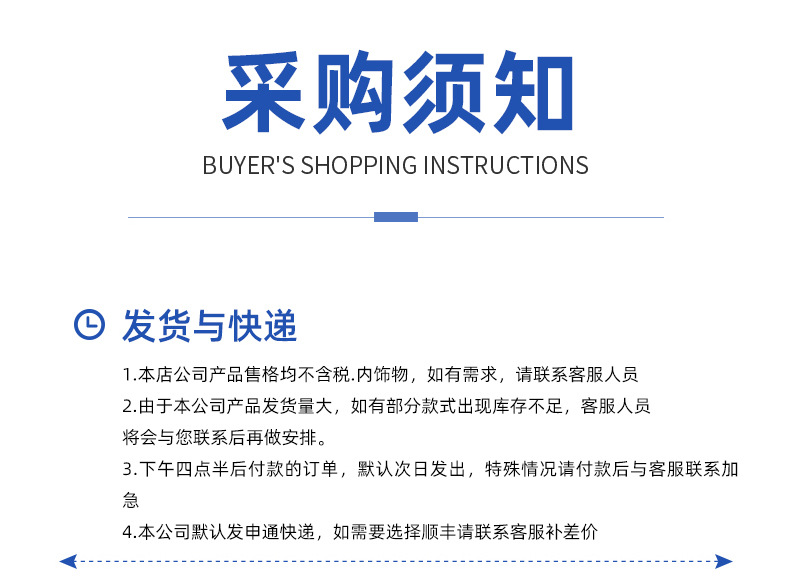 采购须知
BUYER'S SHOPPING INSTRUCTIONS

发货与快递

1.本店公司产品售格均不含税.内饰物，如有需求，请联系客服人员

2.由于本公司产品发货量大，如有部分款式出现库存不足，客服人员将会与您联系后再做安排。

3.下午四点半后付款的订单，默认次日发出，特殊情况请付款后与客服联系加急

4.本公司默认发申通快递，如需要选择顺丰请联系客服补差价